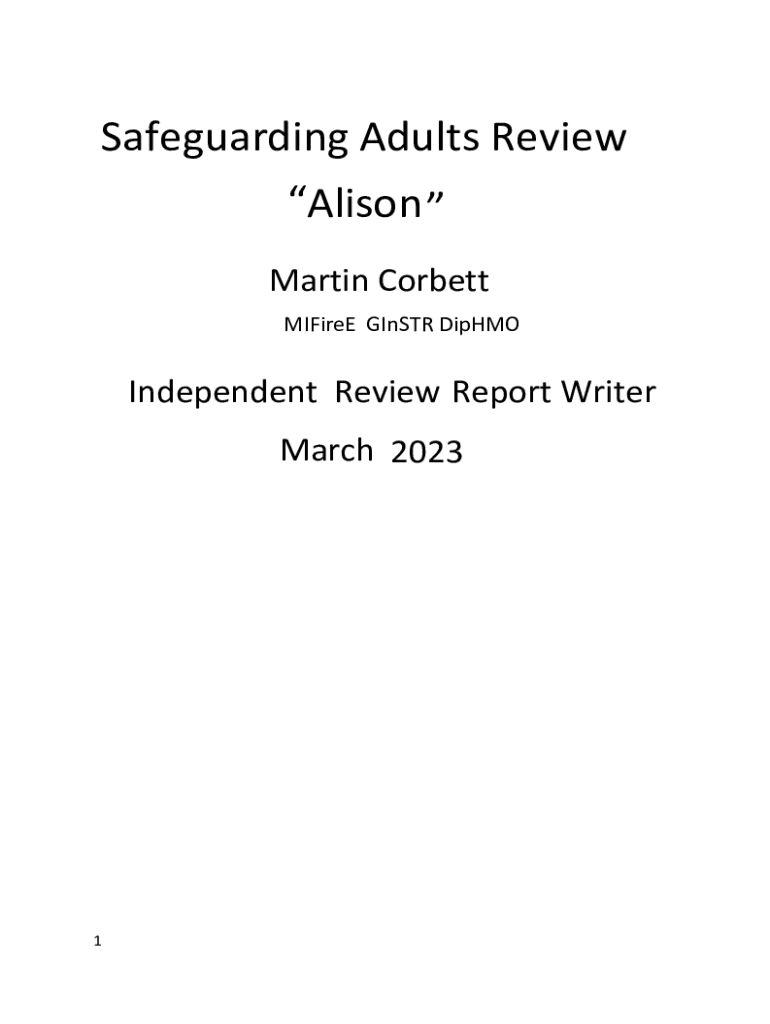 Safeguarding Adults Review

"Alison"

Martin Corbett

MIFireE GInSTR DipHMO

Independent Review Report Writer

March 2023

1